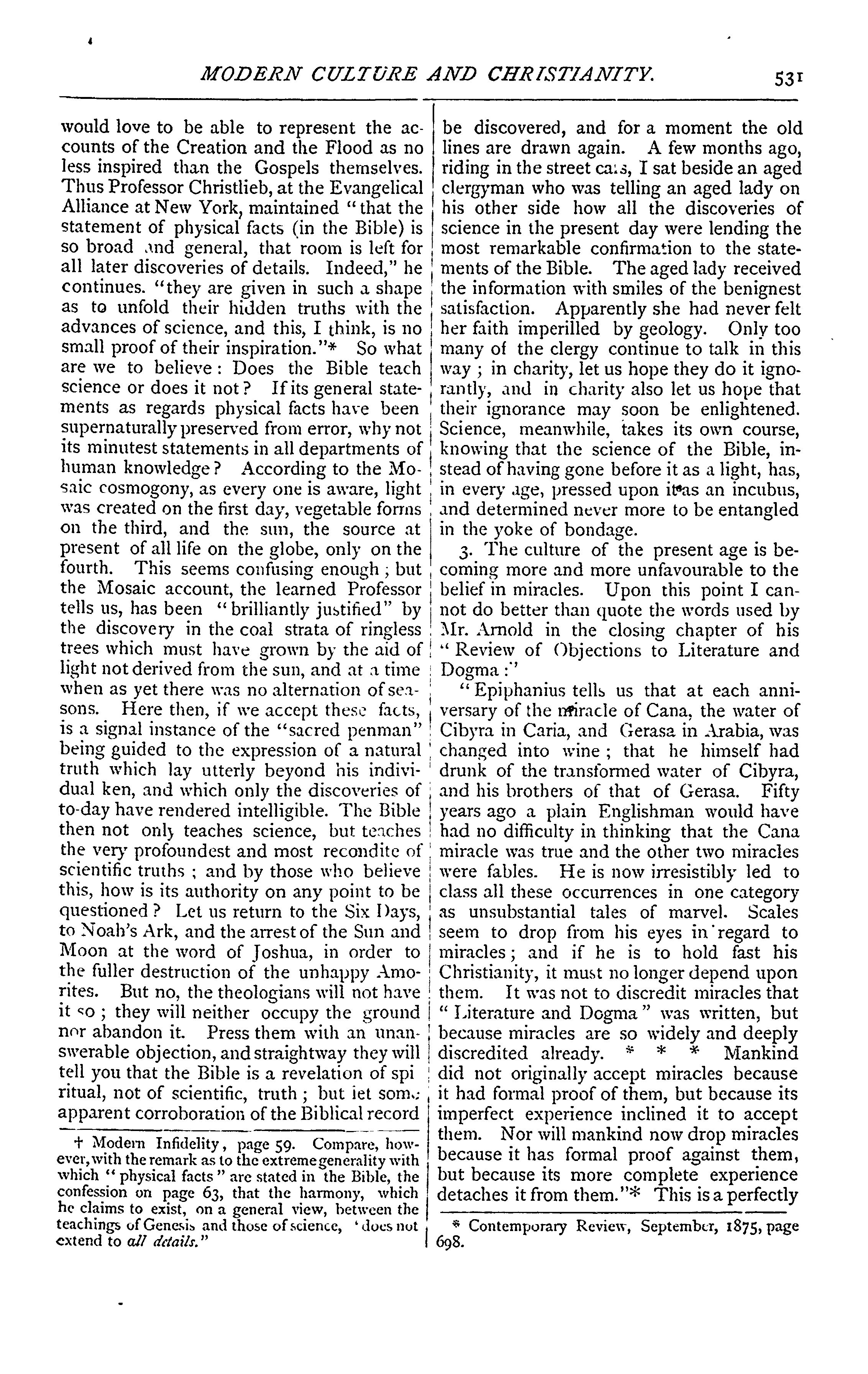 MODERN CULTURE AND CHRISTIANITY. 531

would love to be able to represent the accounts of the Creation and the Flood as no less inspired than the Gospels themselves. Thus Professor Christlieb, at the Evangelical Alliance at New York, maintained "that the statement of physical facts (in the Bible) is so broad and general, that room is left for all later discoveries of details. Indeed," he continues. "they are given in such a shape as to unfold their hidden truths with the advances of science, and this, I think, is no small proof of their inspiration."* So what are we to believe: Does the Bible teach science or does it not? If its general statements as regards physical facts have been supernaturally preserved from error, why not its minutest statements in all departments of human knowledge? According to the Mosaic cosmogony, as every one is aware, light was created on the first day, vegetable forms on the third, and the sun, the source at present of all life on the globe, only on the fourth. This seems confusing enough; but the Mosaic account, the learned Professor tells us, has been "brilliantly justified" by the discovery in the coal strata of ringless trees which must have grown by the aid of light not derived from the sun, and at a time when as yet there was no alternation of seasons. Here then, if we accept these facts, is a signal instance of the "sacred penman" being guided to the expression of a natural truth which lay utterly beyond his individual ken, and which only the discoveries of to-day have rendered intelligible. The Bible then not only teaches science, but teaches the very profoundest and most recondite of scientific truths; and by those who believe this, how is its authority on any point to be questioned? Let us return to the Six Days, to Noah's Ark, and the arrest of the Sun and Moon at the word of Joshua, in order to the fuller destruction of the unhappy Amorites. But no, the theologians will not have it so; they will neither occupy the ground nor abandon it. Press them with an unanswerable objection, and straightway they will tell you that the Bible is a revelation of spi ritual, not of scientific, truth; but let some apparent corroboration of the Biblical record

† Modern Infidelity, page 59. Compare, however, with the remark as to the extreme generality with which "physical facts" are stated in the Bible, the confession on page 63, that the harmony, which he claims to exist, on a general view, between the teachings of Genesis and those of science, 'does not extend to all details."

be discovered, and for a moment the old lines are drawn again. A few months ago, riding in the street cars, I sat beside an aged clergyman who was telling an aged lady on his other side how all the discoveries of science in the present day were lending the most remarkable confirmation to the statements of the Bible. The aged lady received the information with smiles of the benignest satisfaction. Apparently she had never felt her faith imperilled by geology. Only too many of the clergy continue to talk in this way; in charity, let us hope they do it ignorantly, and in charity also let us hope that their ignorance may soon be enlightened. Science, meanwhile, takes its own course, knowing that the science of the Bible, instead of having gone before it as a light, has, in every age, pressed upon it as an incubus, and determined never more to be entangled in the yoke of bondage.

3. The culture of the present age is becoming more and more unfavourable to the belief in miracles. Upon this point I cannot do better than quote the words used by Mr. Arnold in the closing chapter of his "Review of Objections to Literature and Dogma:"

"Epiphanius tells us that at each anniversary of the miracle of Cana, the water of Cibyra in Caria, and Gerasa in Arabia, was changed into wine; that he himself had drunk of the transformed water of Cibyra, and his brothers of that of Gerasa. Fifty years ago a plain Englishman would have had no difficulty in thinking that the Cana miracle was true and the other two miracles were fables. He is now irresistibly led to class all these occurrences in one category as unsubstantial tales of marvel. Scales seem to drop from his eyes in regard to miracles; and if he is to hold fast his Christianity, it must no longer depend upon them. It was not to discredit miracles that "Literature and Dogma" was written, but because miracles are so widely and deeply discredited already. * * * Mankind did not originally accept miracles because it had formal proof of them, but because its imperfect experience inclined it to accept them. Nor will mankind now drop miracles because it has formal proof against them, but because its more complete experience detaches it from them."* This is a perfectly

* Contemporary Review, September, 1875, page 698.